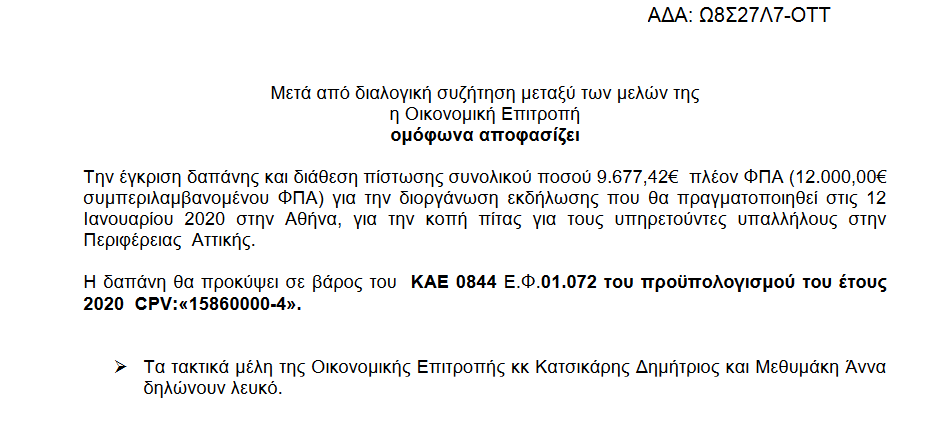 ΑΔΑ: Ω8Σ27Λ7-ΟΤΤ

Μετά από διαλογική συζήτηση μεταξύ των μελών της η Οικονομική Επιτροπή
ομόφωνα αποφασίζει

Την έγκριση δαπάνης και διάθεση πίστωσης συνολικού ποσού 9.677,42€ πλέον ΦΠΑ (12.000,00€ συμπεριλαμβανομένου ΦΠΑ) για την διοργάνωση εκδήλωσης που θα πραγματοποιηθεί στις 12 Ιανουαρίου 2020 στην Αθήνα, για την κοπή πίτας για τους υπηρετούντες υπαλλήλους στην Περιφέρειας Αττικής.

Η δαπάνη θα προκύψει σε βάρος του ΚΑΕ 0844 Ε.Φ.01.072 του προϋπολογισμού του έτους 2020 CPV:«15860000-4».

➢ Τα τακτικά μέλη της Οικονομικής Επιτροπής κκ Κατσικάρης Δημήτριος και Μεθυμάκη Άννα δηλώνουν λευκό.